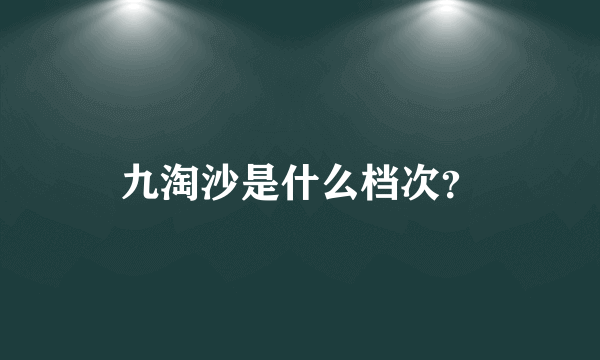 九淘沙是什么档次?